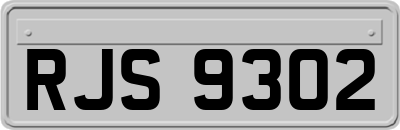 RJS 9302